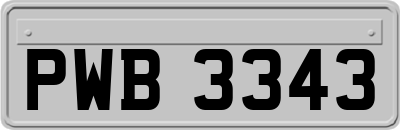 PWB 3343